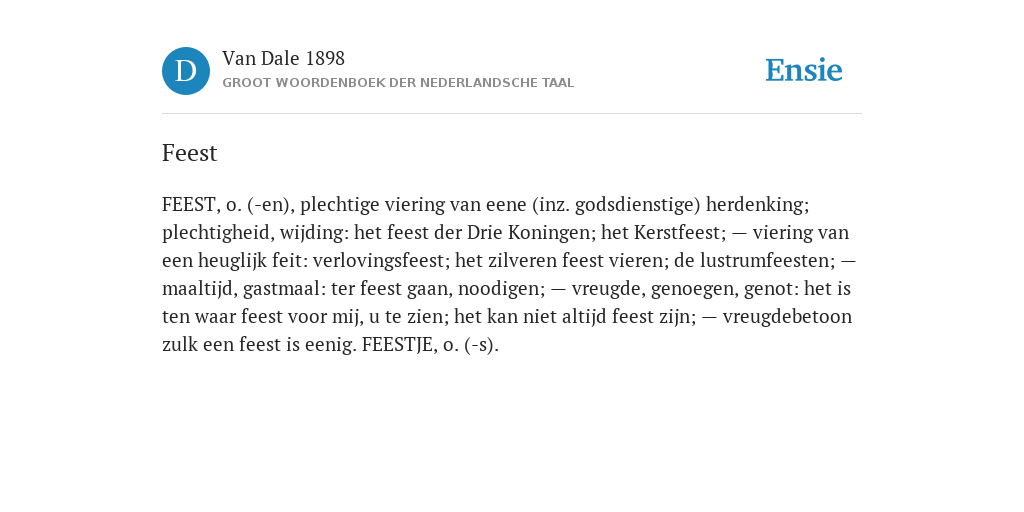 D

Van Dale 1898
GROOT WOORDENBOEK DER NEDERLANDSCHE TAAL

Ensie

Feest

FEEST, o. (-en), plechtige viering van eene (inz. godsdienstige) herdenking; plechtigheid, wijding: het feest der Drie Koningen; het Kerstfeest; — viering van een heuglijk feit: verlovingsfeest; het zilveren feest vieren; de lustrumfeesten; — maaltijd, gastmaal: ter feest gaan, noodigen; — vreugde, genoegen, genot: het is ten waar feest voor mij, u te zien; het kan niet altijd feest zijn; — vreugdebetoon zulk een feest is eenig. FEESTJE, o. (-s).